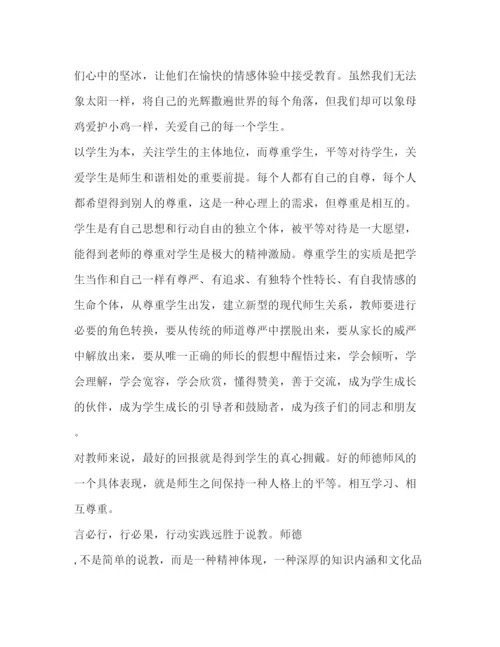 们心中的坚冰，让他们在愉快的情感体验中接受教育。虽然我们无法象太阳一样，将自己的光辉撒遍世界的每个角落，但我们却可以象母鸡爱护小鸡一样，关爱自己的每一个学生。

以学生为本，关注学生的主体地位，而尊重学生，平等对待学生，关爱学生是师生和谐相处的重要前提。每个人都有自己的自尊，每个人都希望得到别人的尊重，这是一种心理上的需求，但尊重是相互的。学生是有自己思想和行动自由的独立个体，被平等对待是一大愿望，能得到老师的尊重对学生是极大的精神激励。尊重学生的实质是把学生当作和自己一样有尊严、有追求、有独特个性特长、有自我情感的生命个体，从尊重学生出发，建立新型的现代师生关系，教师要进行必要的角色转换，要从传统的师道尊严中摆脱出来，要从家长的威严中解放出来，要从唯一正确的师长的假想中醒悟过来，学会倾听，学会理解，学会宽容，学会欣赏，懂得赞美，善于交流，成为学生成长的伙伴，成为学生成长的引导者和鼓励者，成为孩子们的同志和朋友。

对教师来说，最好的回报就是得到学生的真心拥戴。好的师德师风的一个具体表现，就是师生之间保持一种人格上的平等。相互学习、相互尊重。

言必行，行必果，行动实践远胜于说教。师德

，不是简单的说教，而是一种精神体现，一种深厚的知识内涵和文化品